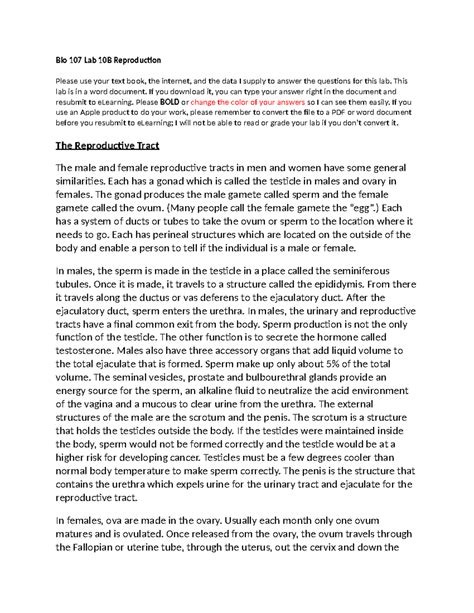 Bio 107 Lab 10B Reproduction

Please use your text book, the internet, and the data I supply to answer the questions for this lab. This lab is in a word document. If you download it, you can type your answer right in the document and resubmit to eLearning. Please BOLD or change the color of your answers so I can see them easily. If you use an Apple product to do your work, please remember to convert the file to a PDF or word document before you resubmit to eLearning; I will not be able to read or grade your lab if you don't convert it.

The Reproductive Tract

The male and female reproductive tracts in men and women have some general similarities. Each has a gonad which is called the testicle in males and ovary in females. The gonad produces the male gamete called sperm and the female gamete called the ovum. (Many people call the female gamete the "egg".) Each has a system of ducts or tubes to take the ovum or sperm to the location where it needs to go. Each has perineal structures which are located on the outside of the body and enable a person to tell if the individual is a male or female.

In males, the sperm is made in the testicle in a place called the seminiferous tubules. Once it is made, it travels to a structure called the epididymis. From there it travels along the ductus or vas deferens to the ejaculatory duct. After the ejaculatory duct, sperm enters the urethra. In males, the urinary and reproductive tracts have a final common exit from the body. Sperm production is not the only function of the testicle. The other function is to secrete the hormone called testosterone. Males also have three accessory organs that add liquid volume to the total ejaculate that is formed. Sperm make up only about 5% of the total volume. The seminal vesicles, prostate and bulbourethral glands provide an energy source for the sperm, an alkaline fluid to neutralize the acid environment of the vagina and a mucous to clear urine from the urethra. The external structures of the male are the scrotum and the penis. The scrotum is a structure that holds the testicles outside the body. If the testicles were maintained inside the body, sperm would not be formed correctly and the testicle would be at a higher risk for developing cancer. Testicles must be a few degrees cooler than normal body temperature to make sperm correctly. The penis is the structure that contains the urethra which expels urine for the urinary tract and ejaculate for the reproductive tract.

In females, ova are made in the ovary. Usually each month only one ovum matures and is ovulated. Once released from the ovary, the ovum travels through the Fallopian or uterine tube, through the uterus, out the cervix and down the